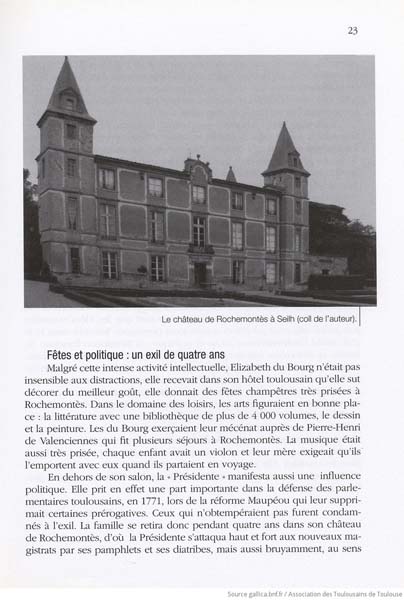 23

Le château de Rochemontès à Seilh (coll de l'auteur).

Fêtes et politique : un exil de quatre ans

Malgré cette intense activité intellectuelle, Elizabeth du Bourg n'était pas insensible aux distractions, elle recevait dans son hôtel toulousain qu'elle sut décorer du meilleur goût, elle donnait des fêtes champêtres très prisées à Rochemontès. Dans le domaine des loisirs, les arts figuraient en bonne place : la littérature avec une bibliothèque de plus de 4 000 volumes, le dessin et la peinture. Les du Bourg exerçaient leur mécénat auprès de Pierre-Henri de Valenciennes qui fit plusieurs séjours à Rochemontès. La musique était aussi très prisée, chaque enfant avait un violon et leur mère exigeait qu'ils l'emportent avec eux quand ils partaient en voyage.

En dehors de son salon, la « Présidente » manifesta aussi une influence politique. Elle prit en effet une part importante dans la défense des parlementaires toulousains, en 1771, lors de la réforme Maupéou qui leur supprimait certaines prérogatives. Ceux qui n'obtempéraient pas furent condamnés à l'exil. La famille se retira donc pendant quatre ans dans son château de Rochemontès, d'où la Présidente s'attaqua haut et fort aux nouveaux magistrats par ses pamphlets et ses diatribes, mais aussi bruyamment, au sens

Source gallica.bnf.fr / Association des Toulousains de Toulouse